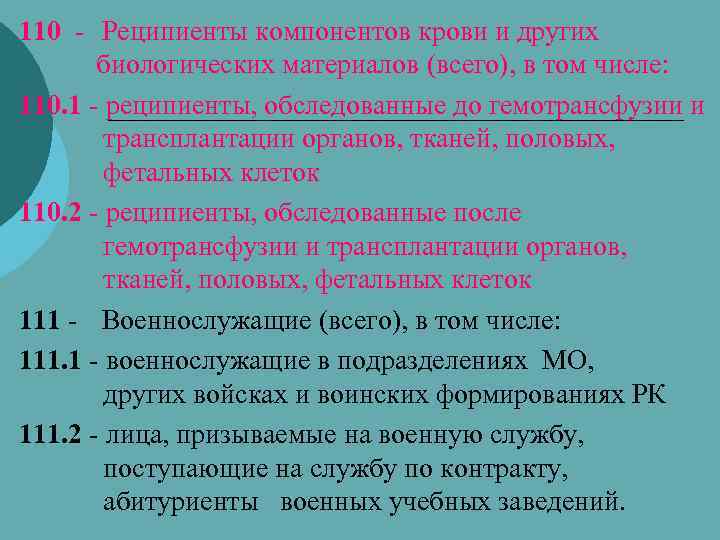 110 - Реципиенты компонентов крови и других биологических материалов (всего), в том числе:

110.1 - реципиенты, обследованные до гемотрансфузии и трансплантации органов, тканей, половых, фетальных клеток

110.2 - реципиенты, обследованные после гемотрансфузии и трансплантации органов, тканей, половых, фетальных клеток

111 - Военнослужащие (всего), в том числе:

111.1 - военнослужащие в подразделениях МО, других войсках и воинских формированиях РК

111.2 - лица, призываемые на военную службу, поступающие на службу по контракту, абитуриенты военных учебных заведений.